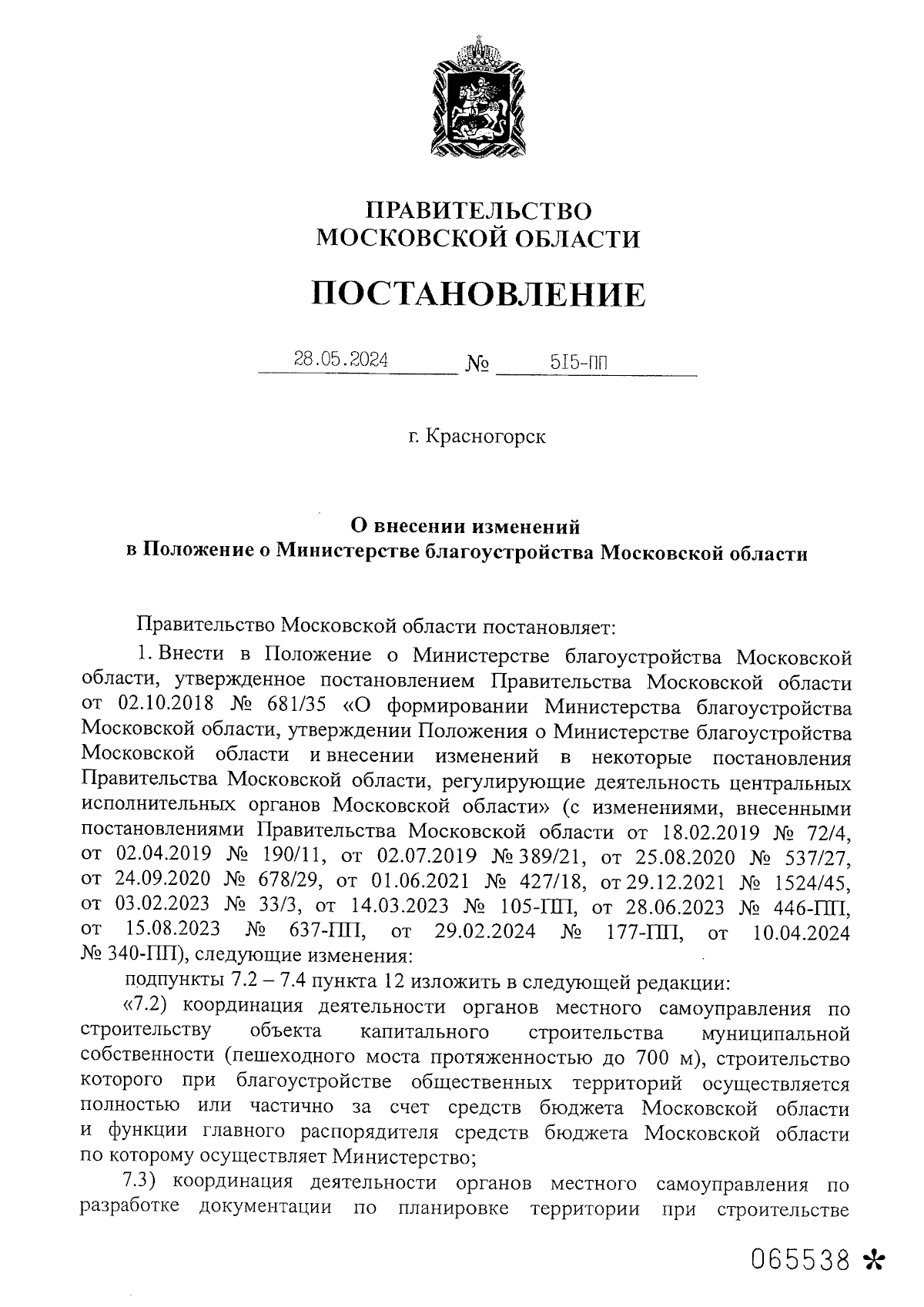 ПРАВИТЕЛЬСТВО
МОСКОВСКОЙ ОБЛАСТИ

ПОСТАНОВЛЕНИЕ

28.05.2024 № 515-ПП

г. Красногорск

О внесении изменений
в Положение о Министерстве благоустройства Московской области

Правительство Московской области постановляет:

1. Внести в Положение о Министерстве благоустройства Московской области, утвержденное постановлением Правительства Московской области от 02.10.2018 № 681/35 «О формировании Министерства благоустройства Московской области, утверждении Положения о Министерстве благоустройства Московской области и внесении изменений в некоторые постановления Правительства Московской области, регулирующие деятельность центральных исполнительных органов Московской области» (с изменениями, внесенными постановлениями Правительства Московской области от 18.02.2019 № 72/4, от 02.04.2019 № 190/11, от 02.07.2019 № 389/21, от 25.08.2020 № 537/27, от 24.09.2020 № 678/29, от 01.06.2021 № 427/18, от 29.12.2021 № 1524/45, от 03.02.2023 № 33/3, от 14.03.2023 № 105-ПП, от 28.06.2023 № 446-ПП, от 15.08.2023 № 637-ПП, от 29.02.2024 № 177-ПП, от 10.04.2024 № 340-ПП), следующие изменения:

подпункты 7.2 – 7.4 пункта 12 изложить в следующей редакции:

«7.2) координация деятельности органов местного самоуправления по строительству объекта капитального строительства муниципальной собственности (пешеходного моста протяженностью до 700 м), строительство которого при благоустройстве общественных территорий осуществляется полностью или частично за счет средств бюджета Московской области и функции главного распорядителя средств бюджета Московской области по которому осуществляет Министерство;

7.3) координация деятельности органов местного самоуправления по разработке документации по планировке территории при строительстве

065538 *